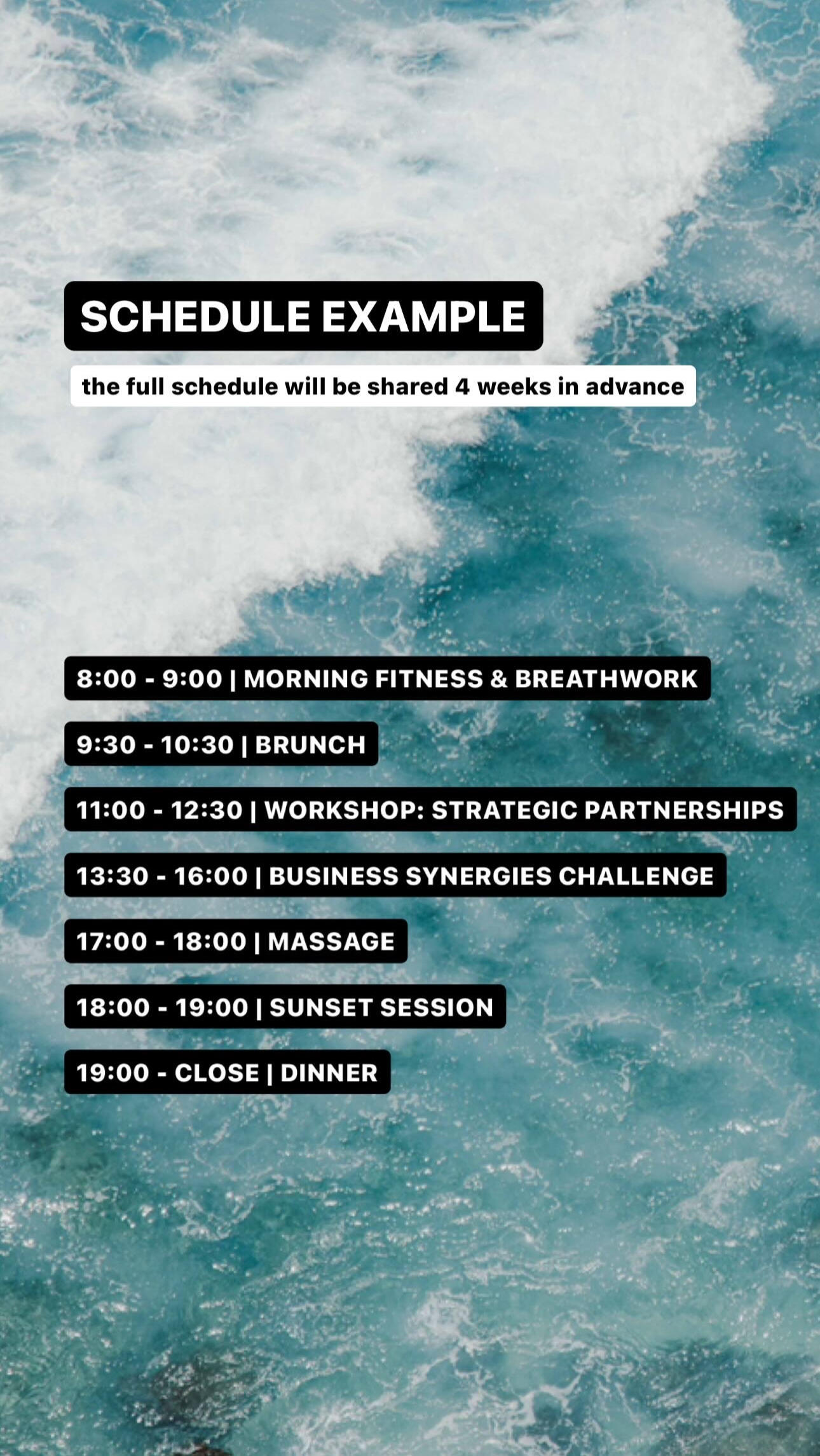 SCHEDULE EXAMPLE

the full schedule will be shared 4 weeks in advance

8:00 - 9:00 | MORNING FITNESS & BREATHWORK

9:30 - 10:30 | BRUNCH

11:00 - 12:30 | WORKSHOP: STRATEGIC PARTNERSHIPS

13:30 - 16:00 | BUSINESS SYNERGIES CHALLENGE

17:00 - 18:00 | MASSAGE

18:00 - 19:00 | SUNSET SESSION

19:00 - CLOSE | DINNER